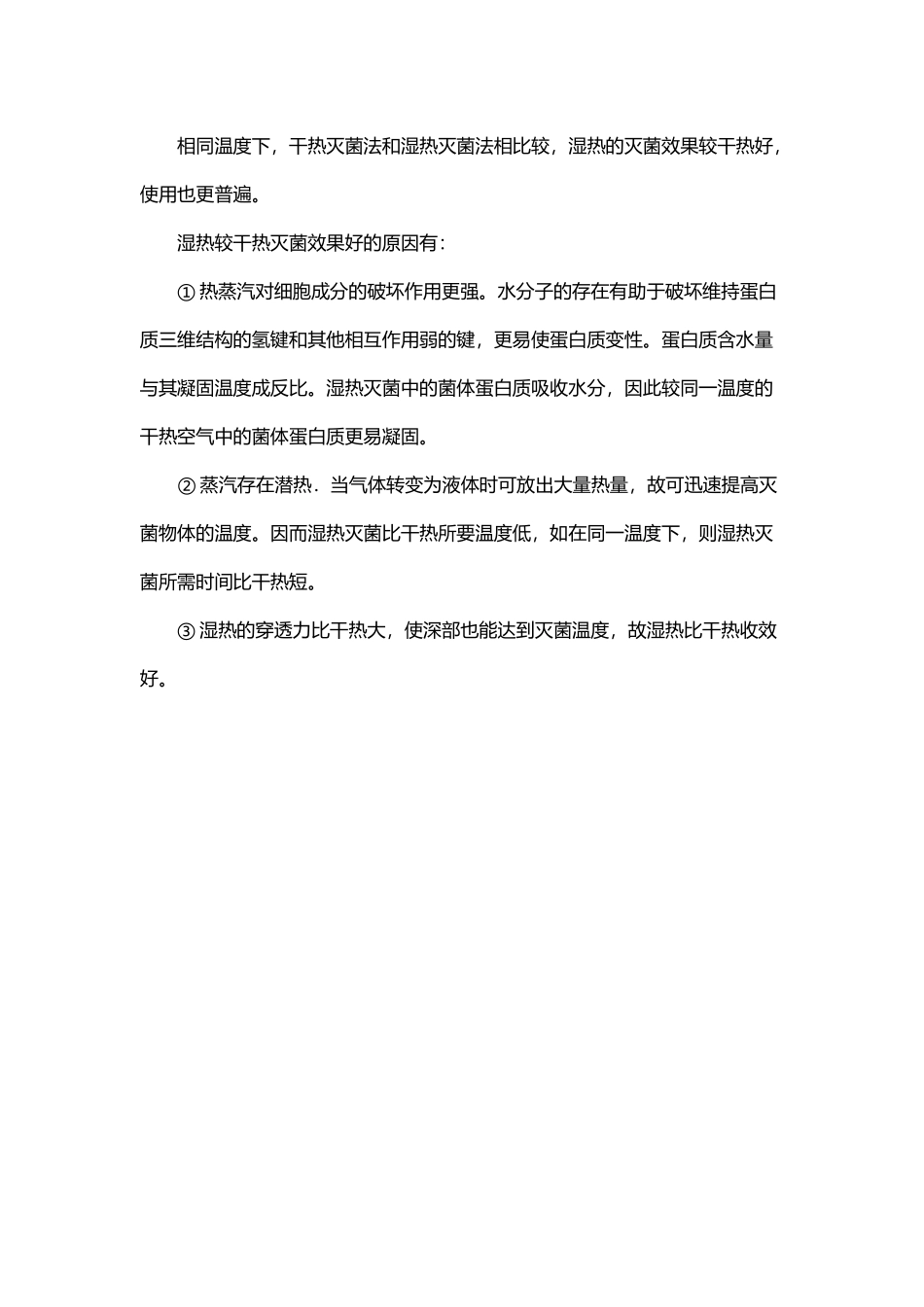 相同温度下，干热灭菌法和湿热灭菌法相比较，湿热的灭菌效果较干热好，使用也更普遍。

湿热较干热灭菌效果好的原因有：

① 热蒸汽对细胞成分的破坏作用更强。水分子的存在有助于破坏维持蛋白质三维结构的氢键和其他相互作用弱的键，更易使蛋白质变性。蛋白质含水量与其凝固温度成反比。湿热灭菌中的菌体蛋白质吸收水分，因此较同一温度的干热空气中的菌体蛋白质更易凝固。

② 蒸汽存在潜热．当气体转变为液体时可放出大量热量，故可迅速提高灭菌物体的温度。因而湿热灭菌比干热所要温度低，如在同一温度下，则湿热灭菌所需时间比干热短。

③ 湿热的穿透力比干热大，使深部也能达到灭菌温度，故湿热比干热收效好。